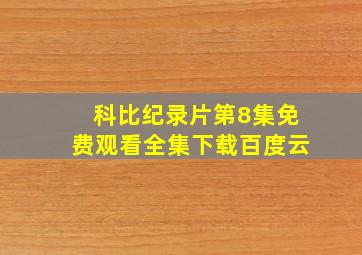 科比纪录片第8集免费观看全集下载百度云